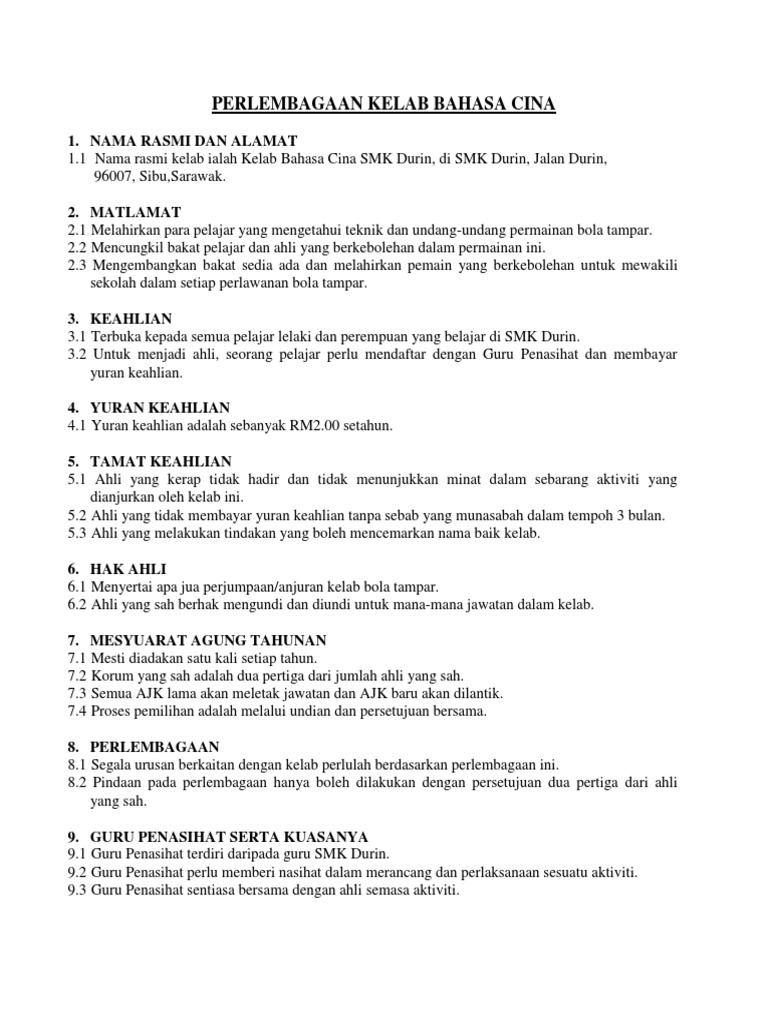 PERLEMBAGAAN KELAB BAHASA CINA

1. NAMA RASMI DAN ALAMAT
1.1 Nama rasmi kelab ialah Kelab Bahasa Cina SMK Durin, di SMK Durin, Jalan Durin, 96007, Sibu,Sarawak.

2. MATLAMAT
2.1 Melahirkan para pelajar yang mengetahui teknik dan undang-undang permainan bola tampar.
2.2 Mencungkil bakat pelajar dan ahli yang berkebolehan dalam permainan ini.
2.3 Mengembangkan bakat sedia ada dan melahirkan pemain yang berkebolehan untuk mewakili sekolah dalam setiap perlawanan bola tampar.

3. KEAHLIAN
3.1 Terbuka kepada semua pelajar lelaki dan perempuan yang belajar di SMK Durin.
3.2 Untuk menjadi ahli, seorang pelajar perlu mendaftar dengan Guru Penasihat dan membayar yuran keahlian.

4. YURAN KEAHLIAN
4.1 Yuran keahlian adalah sebanyak RM2.00 setahun.

5. TAMAT KEAHLIAN
5.1 Ahli yang kerap tidak hadir dan tidak menunjukkan minat dalam sebarang aktiviti yang dianjurkan oleh kelab ini.
5.2 Ahli yang tidak membayar yuran keahlian tanpa sebab yang munasabah dalam tempoh 3 bulan.
5.3 Ahli yang melakukan tindakan yang boleh mencemarkan nama baik kelab.

6. HAK AHLI
6.1 Menyertai apa jua perjumpaan/anjuran kelab bola tampar.
6.2 Ahli yang sah berhak mengundi dan diundi untuk mana-mana jawatan dalam kelab.

7. MESYUARAT AGUNG TAHUNAN
7.1 Mesti diadakan satu kali setiap tahun.
7.2 Korum yang sah adalah dua pertiga dari jumlah ahli yang sah.
7.3 Semua AJK lama akan meletak jawatan dan AJK baru akan dilantik.
7.4 Proses pemilihan adalah melalui undian dan persetujuan bersama.

8. PERLEMBAGAAN
8.1 Segala urusan berkaitan dengan kelab perlulah berdasarkan perlembagaan ini.
8.2 Pindaan pada perlembagaan hanya boleh dilakukan dengan persetujuan dua pertiga dari ahli yang sah.

9. GURU PENASIHAT SERTA KUASANYA
9.1 Guru Penasihat terdiri daripada guru SMK Durin.
9.2 Guru Penasihat perlu memberi nasihat dalam merancang dan perlaksanaan sesuatu aktiviti.
9.3 Guru Penasihat sentiasa bersama dengan ahli semasa aktiviti.